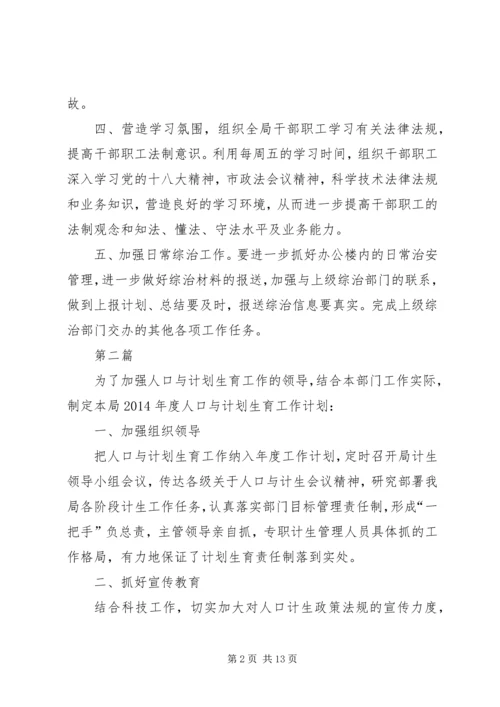 故。

四、营造学习氛围，组织全局干部职工学习有关法律法规，提高干部职工法制意识。利用每周五的学习时间，组织干部职工深入学习党的十八大精神，市政法会议精神，科学技术法律法规和业务知识，营造良好的学习环境，从而进一步提高干部职工的法制观念和知法、懂法、守法水平及业务能力。

五、加强日常综治工作。要进一步抓好办公楼内的日常治安管理，进一步做好综治材料的报送，加强与上级综治部门的联系，做到上报计划、总结要及时，报送综治信息要真实。完成上级综治部门交办的其他各项工作任务。

第二篇

为了加强人口与计划生育工作的领导，结合本部门工作实际，制定本局2014年度人口与计划生育工作计划：

一、加强组织领导

把人口与计划生育工作纳入年度工作计划，定时召开局计生领导小组会议，传达各级关于人口与计生会议精神，研究部署我局各阶段计生工作任务，认真落实部门目标管理责任制，形成“一把手”负总责，主管领导亲自抓，专职计生管理人员具体抓的工作格局，有力地保证了计划生育责任制落到实处。

二、抓好宣传教育

结合科技工作，切实加大对人口计生政策法规的宣传力度，

第2页 共13页